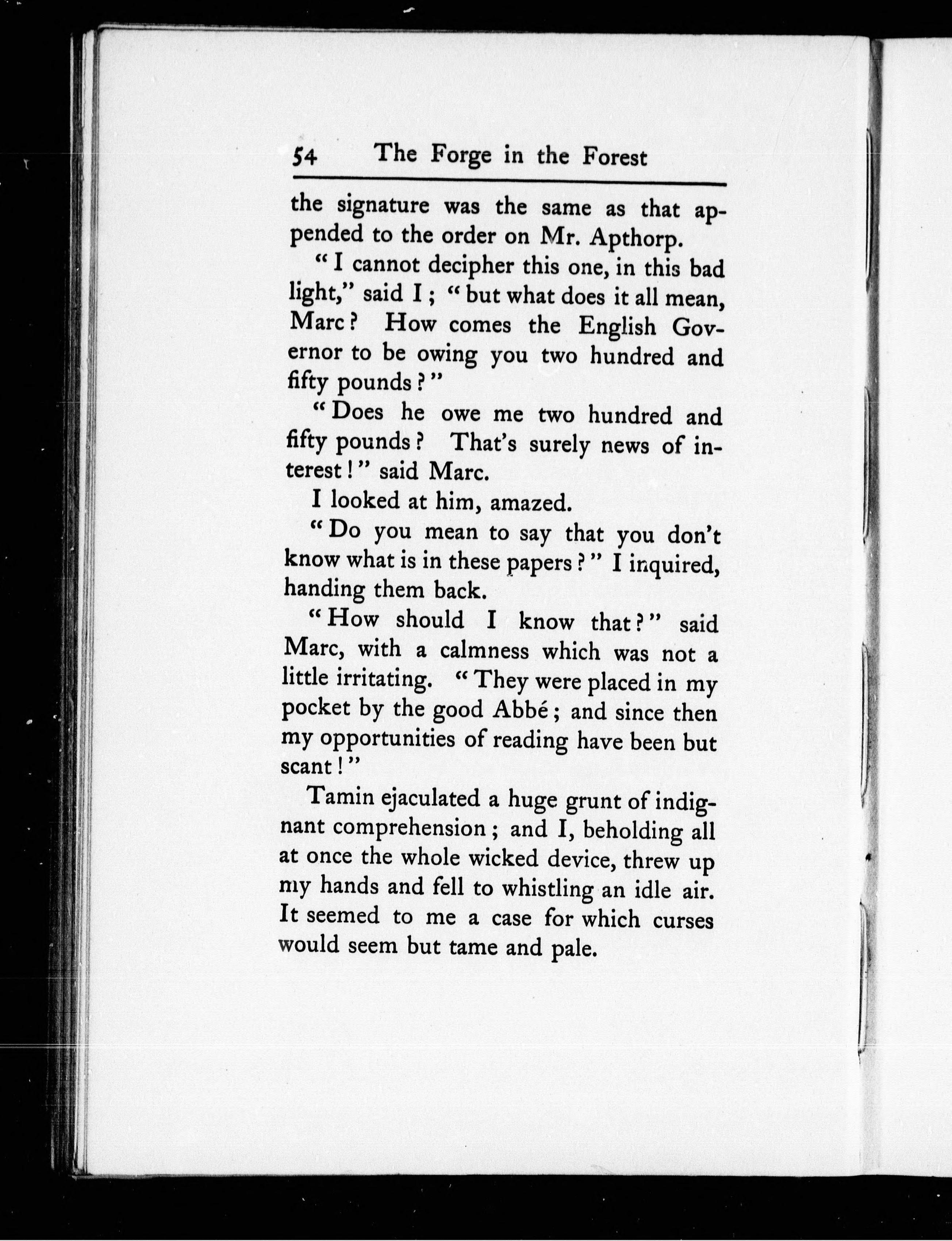 54 The Forge in the Forest

the signature was the same as that appended to the order on Mr. Apthorp.

"I cannot decipher this one, in this bad light," said I; "but what does it all mean, Marc? How comes the English Governor to be owing you two hundred and fifty pounds?"

"Does he owe me two hundred and fifty pounds? That's surely news of interest!" said Marc.

I looked at him, amazed.

"Do you mean to say that you don't know what is in these papers?" I inquired, handing them back.

"How should I know that?" said Marc, with a calmness which was not a little irritating. "They were placed in my pocket by the good Abbé; and since then my opportunities of reading have been but scant!"

Tamin ejaculated a huge grunt of indignant comprehension; and I, beholding all at once the whole wicked device, threw up my hands and fell to whistling an idle air. It seemed to me a case for which curses would seem but tame and pale.